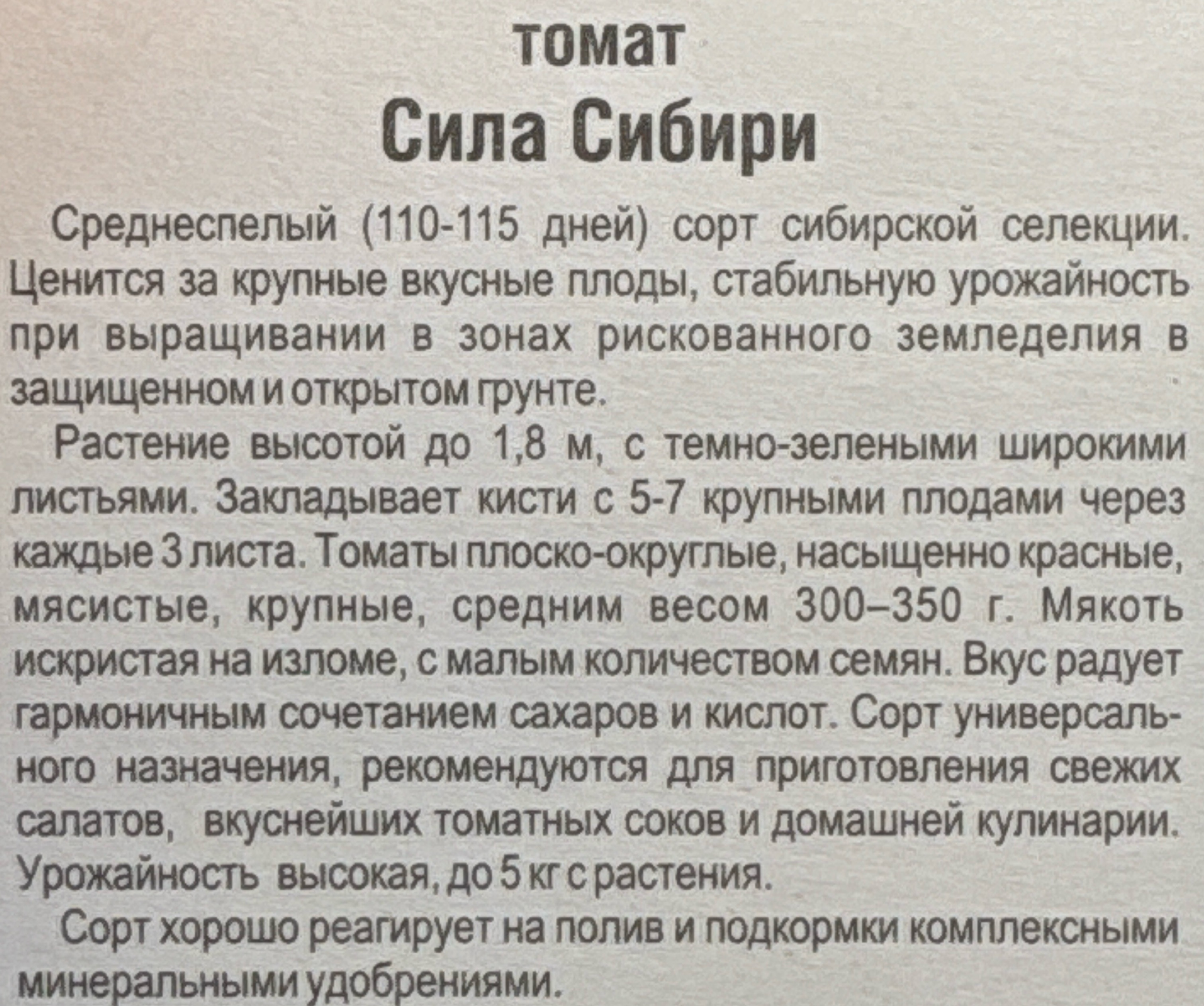 томат

Сила Сибири

Среднеспелый (110-115 дней) сорт сибирской селекции. Ценится за крупные вкусные плоды, стабильную урожайность при выращивании в зонах рискованного земледелия в защищенном и открытом грунте.

Растение высотой до 1,8 м, с темно-зелеными широкими листьями. Закладывает кисти с 5-7 крупными плодами через каждые 3 листа. Томаты плоско-округлые, насыщенно красные, мясистые, крупные, средним весом 300–350 г. Мякоть искристая на изломе, с малым количеством семян. Вкус радует гармоничным сочетанием сахаров и кислот. Сорт универсального назначения, рекомендуются для приготовления свежих салатов, вкуснейших томатных соков и домашней кулинарии. Урожайность высокая, до 5 кг с растения.

Сорт хорошо реагирует на полив и подкормки комплексными минеральными удобрениями.